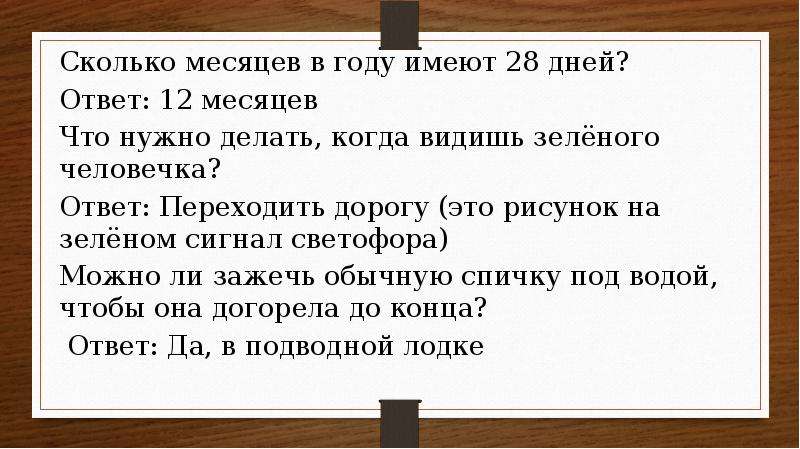 Сколько месяцев в году имеют 28 дней?

Ответ: 12 месяцев

Что нужно делать, когда видишь зелёного человечка?

Ответ: Переходить дорогу (это рисунок на зелёном сигнал светофора)

Можно ли зажечь обычную спичку под водой, чтобы она догорела до конца?

Ответ: Да, в подводной лодке